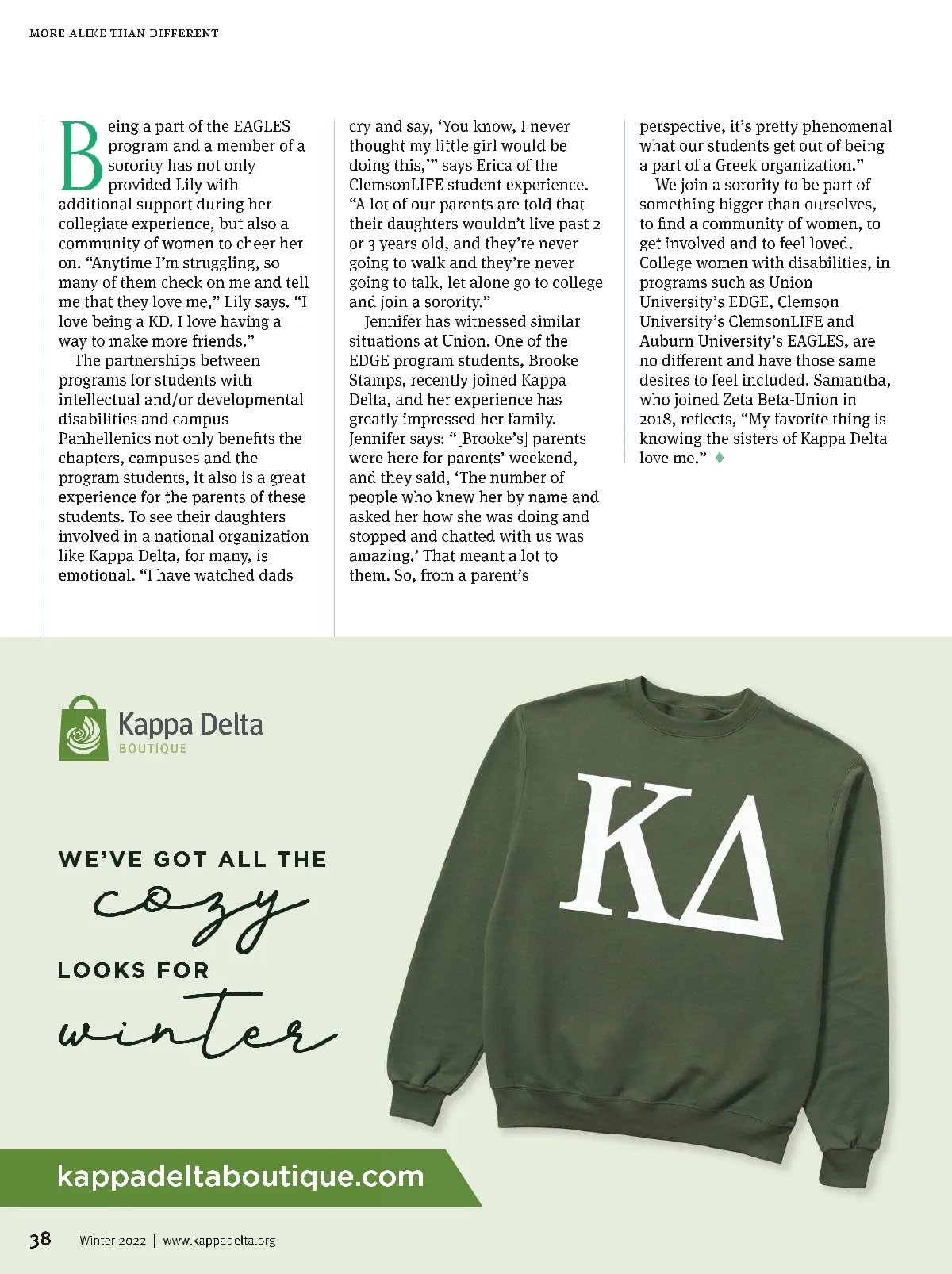 MORE ALIKE THAN DIFFERENT

Being a part of the EAGLES program and a member of a sorority has not only provided Lily with additional support during her collegiate experience, but also a community of women to cheer her on. "Anytime I'm struggling, so many of them check on me and tell me that they love me," Lily says. "I love being a KD. I love having a way to make more friends."

The partnerships between programs for students with intellectual and/or developmental disabilities and campus Panhellenics not only benefits the chapters, campuses and the program students, it also is a great experience for the parents of these students. To see their daughters involved in a national organization like Kappa Delta, for many, is emotional. "I have watched dads cry and say, 'You know, I never thought my little girl would be doing this,'" says Erica of the ClemsonLIFE student experience. "A lot of our parents are told that their daughters wouldn't live past 2 or 3 years old, and they're never going to walk and they're never going to talk, let alone go to college and join a sorority."

Jennifer has witnessed similar situations at Union. One of the EDGE program students, Brooke Stamps, recently joined Kappa Delta, and her experience has greatly impressed her family. Jennifer says: "[Brooke's] parents were here for parents' weekend, and they said, 'The number of people who knew her by name and asked her how she was doing and stopped and chatted with us was amazing.' That meant a lot to them. So, from a parent's perspective, it's pretty phenomenal what our students get out of being a part of a Greek organization."

We join a sorority to be part of something bigger than ourselves, to find a community of women, to get involved and to feel loved. College women with disabilities, in programs such as Union University's EDGE, Clemson University's ClemsonLIFE and Auburn University's EAGLES, are no different and have those same desires to feel included. Samantha, who joined Zeta Beta-Union in 2018, reflects, "My favorite thing is knowing the sisters of Kappa Delta love me." ♦

Kappa Delta
BOUTIQUE

WE'VE GOT ALL THE
cozy
LOOKS FOR
winter

ΚΔ

kappadeltaboutique.com

38 Winter 2022 | www.kappadelta.org